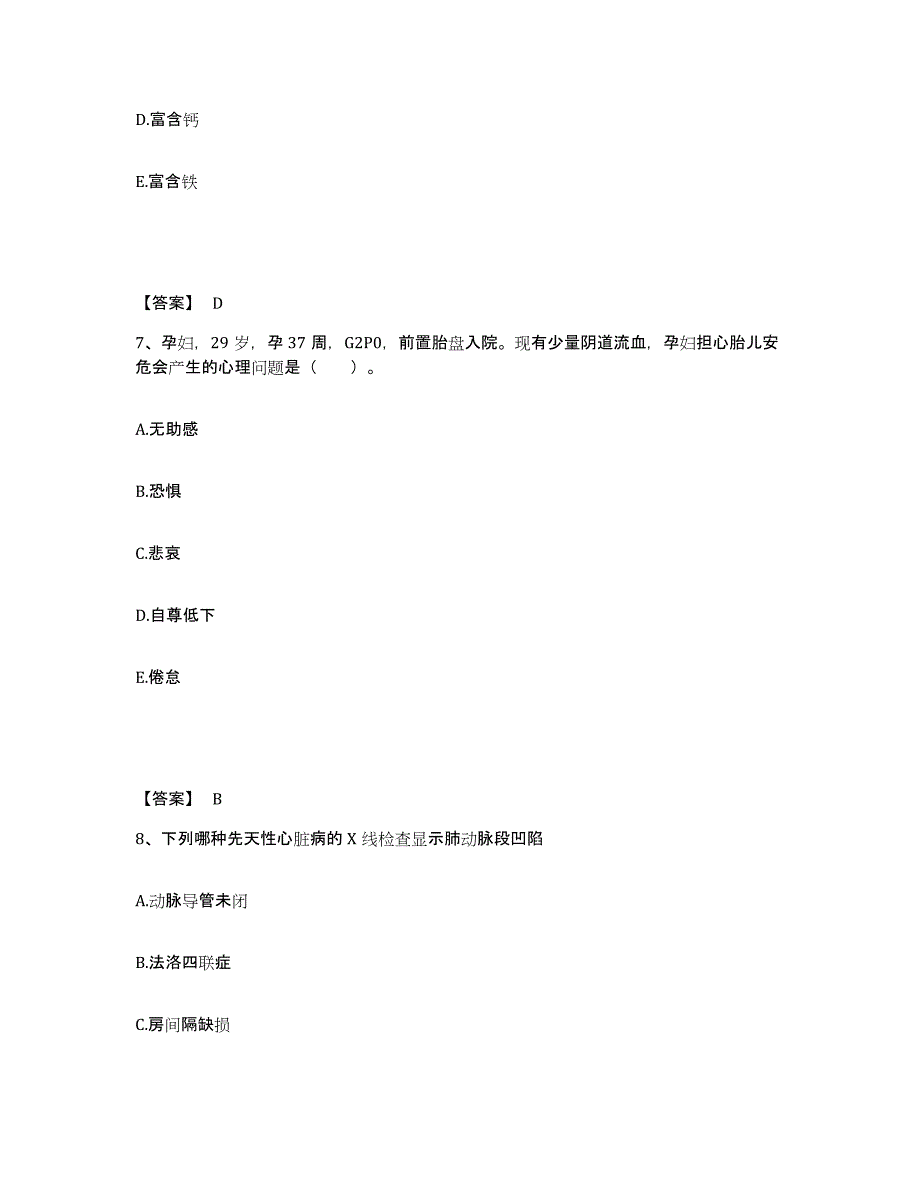 D.富含钙

E.富含铁

【答案】 D

7、孕妇，29 岁，孕 37 周，G2P0，前置胎盘入院。现有少量阴道流血，孕妇担心胎儿安危会产生的心理问题是（　　）。

A.无助感

B.恐惧

C.悲哀

D.自尊低下

E.倦怠

【答案】 B

8、下列哪种先天性心脏病的 X 线检查显示肺动脉段凹陷

A.动脉导管未闭

B.法洛四联症

C.房间隔缺损